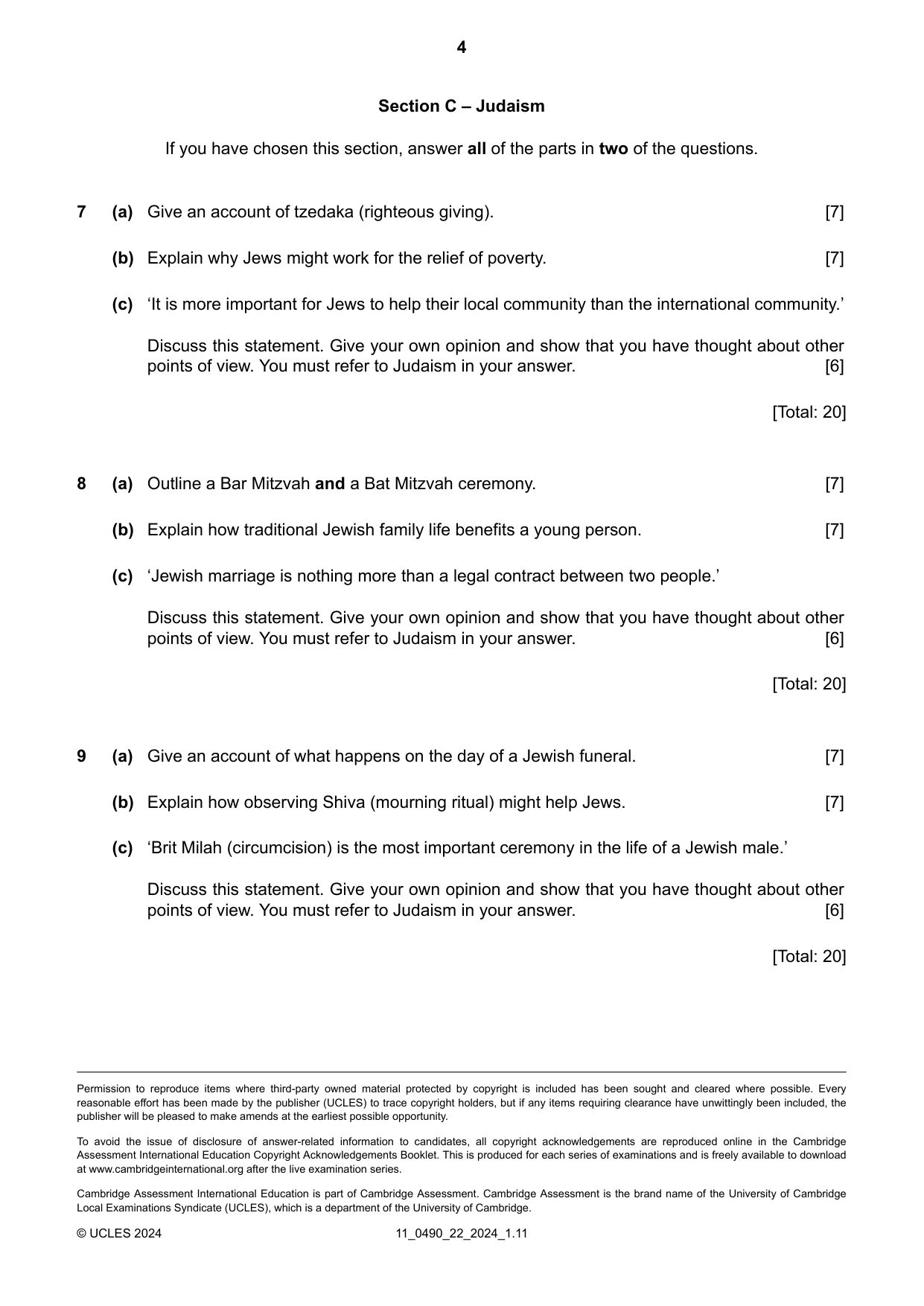 4

Section C – Judaism

If you have chosen this section, answer all of the parts in two of the questions.

7 (a) Give an account of tzedaka (righteous giving). [7]

(b) Explain why Jews might work for the relief of poverty. [7]

(c) 'It is more important for Jews to help their local community than the international community.'

Discuss this statement. Give your own opinion and show that you have thought about other points of view. You must refer to Judaism in your answer. [6]

[Total: 20]

8 (a) Outline a Bar Mitzvah and a Bat Mitzvah ceremony. [7]

(b) Explain how traditional Jewish family life benefits a young person. [7]

(c) 'Jewish marriage is nothing more than a legal contract between two people.'

Discuss this statement. Give your own opinion and show that you have thought about other points of view. You must refer to Judaism in your answer. [6]

[Total: 20]

9 (a) Give an account of what happens on the day of a Jewish funeral. [7]

(b) Explain how observing Shiva (mourning ritual) might help Jews. [7]

(c) 'Brit Milah (circumcision) is the most important ceremony in the life of a Jewish male.'

Discuss this statement. Give your own opinion and show that you have thought about other points of view. You must refer to Judaism in your answer. [6]

[Total: 20]

Permission to reproduce items where third-party owned material protected by copyright is included has been sought and cleared where possible. Every reasonable effort has been made by the publisher (UCLES) to trace copyright holders, but if any items requiring clearance have unwittingly been included, the publisher will be pleased to make amends at the earliest possible opportunity.

To avoid the issue of disclosure of answer-related information to candidates, all copyright acknowledgements are reproduced online in the Cambridge Assessment International Education Copyright Acknowledgements Booklet. This is produced for each series of examinations and is freely available to download at www.cambridgeinternational.org after the live examination series.

Cambridge Assessment International Education is part of Cambridge Assessment. Cambridge Assessment is the brand name of the University of Cambridge Local Examinations Syndicate (UCLES), which is a department of the University of Cambridge.

© UCLES 2024 11_0490_22_2024_1.11